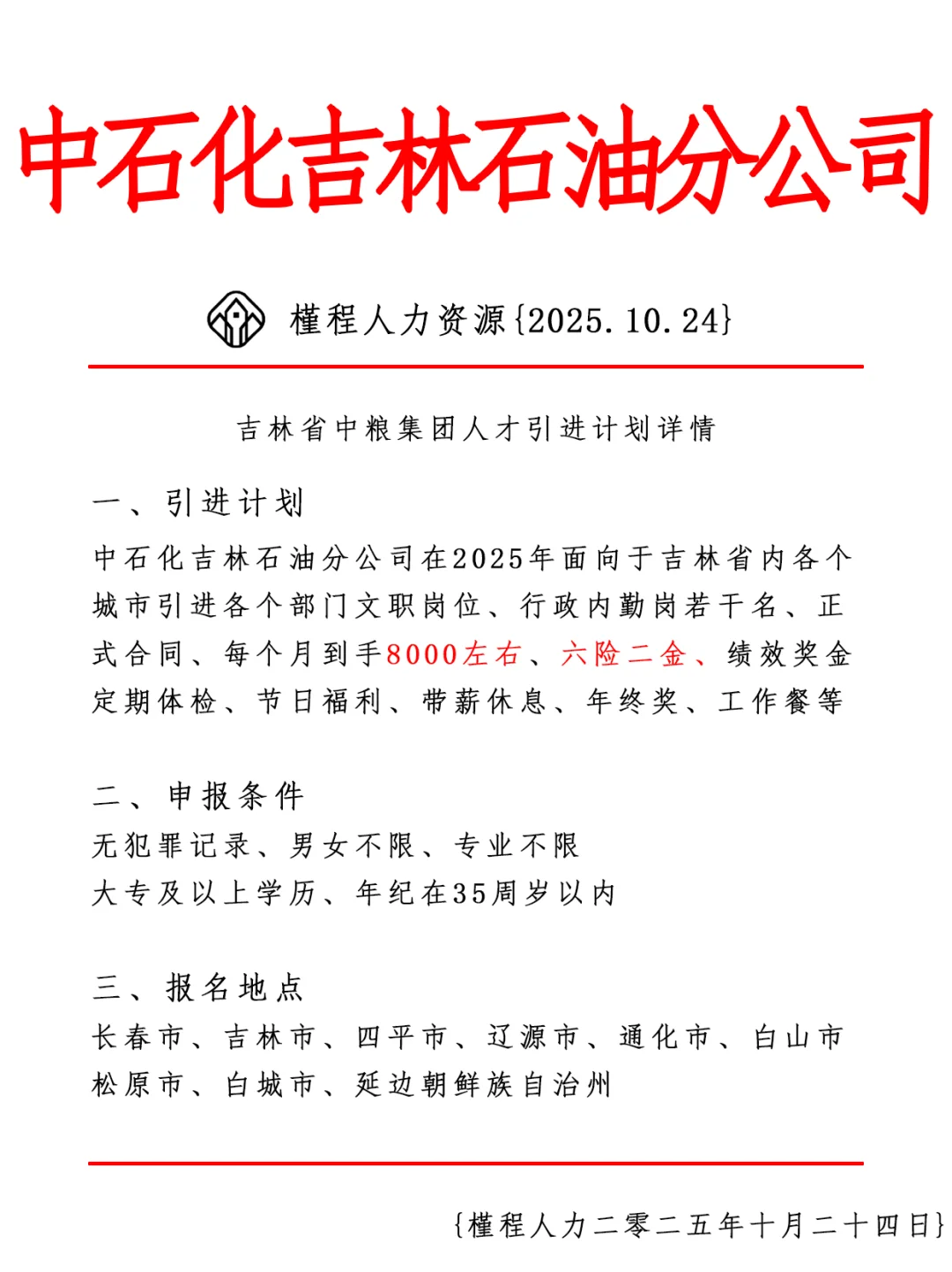 中石化吉林石油分公司

槿程人力资源{2025.10.24}

吉林省中粮集团人才引进计划详情

一、引进计划
中石化吉林石油分公司在2025年面向于吉林省内各个城市引进各个部门文职岗位、行政内勤岗若干名、正式合同、每个月到手8000左右、六险二金、绩效奖金定期体检、节日福利、带薪休息、年终奖、工作餐等

二、申报条件
无犯罪记录、男女不限、专业不限
大专及以上学历、年纪在35周岁以内

三、报名地点
长春市、吉林市、四平市、辽源市、通化市、白山市松原市、白城市、延边朝鲜族自治州

{槿程人力二零二五年十月二十四日}